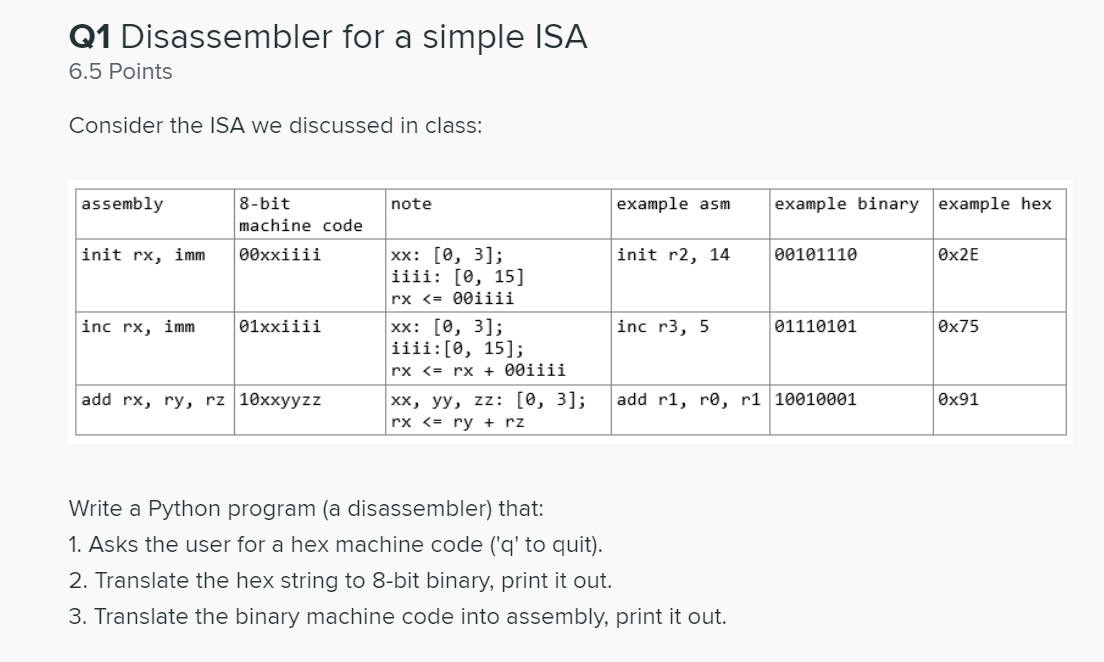 Q1 Disassembler for a simple ISA
6.5 Points

Consider the ISA we discussed in class:

| assembly | 8-bit machine code | note | example asm | example binary | example hex |
|---|---|---|---|---|---|
| init rx, imm | 00xxiiii | xx: [0, 3]; iiii: [0, 15] rx <= 00iiii | init r2, 14 | 00101110 | 0x2E |
| inc rx, imm | 01xxiiii | xx: [0, 3]; iiii:[0, 15]; rx <= rx + 00iiii | inc r3, 5 | 01110101 | 0x75 |
| add rx, ry, rz | 10xxyyzz | xx, yy, zz: [0, 3]; rx <= ry + rz | add r1, r0, r1 | 10010001 | 0x91 |

Write a Python program (a disassembler) that:
1. Asks the user for a hex machine code ('q' to quit).
2. Translate the hex string to 8-bit binary, print it out.
3. Translate the binary machine code into assembly, print it out.